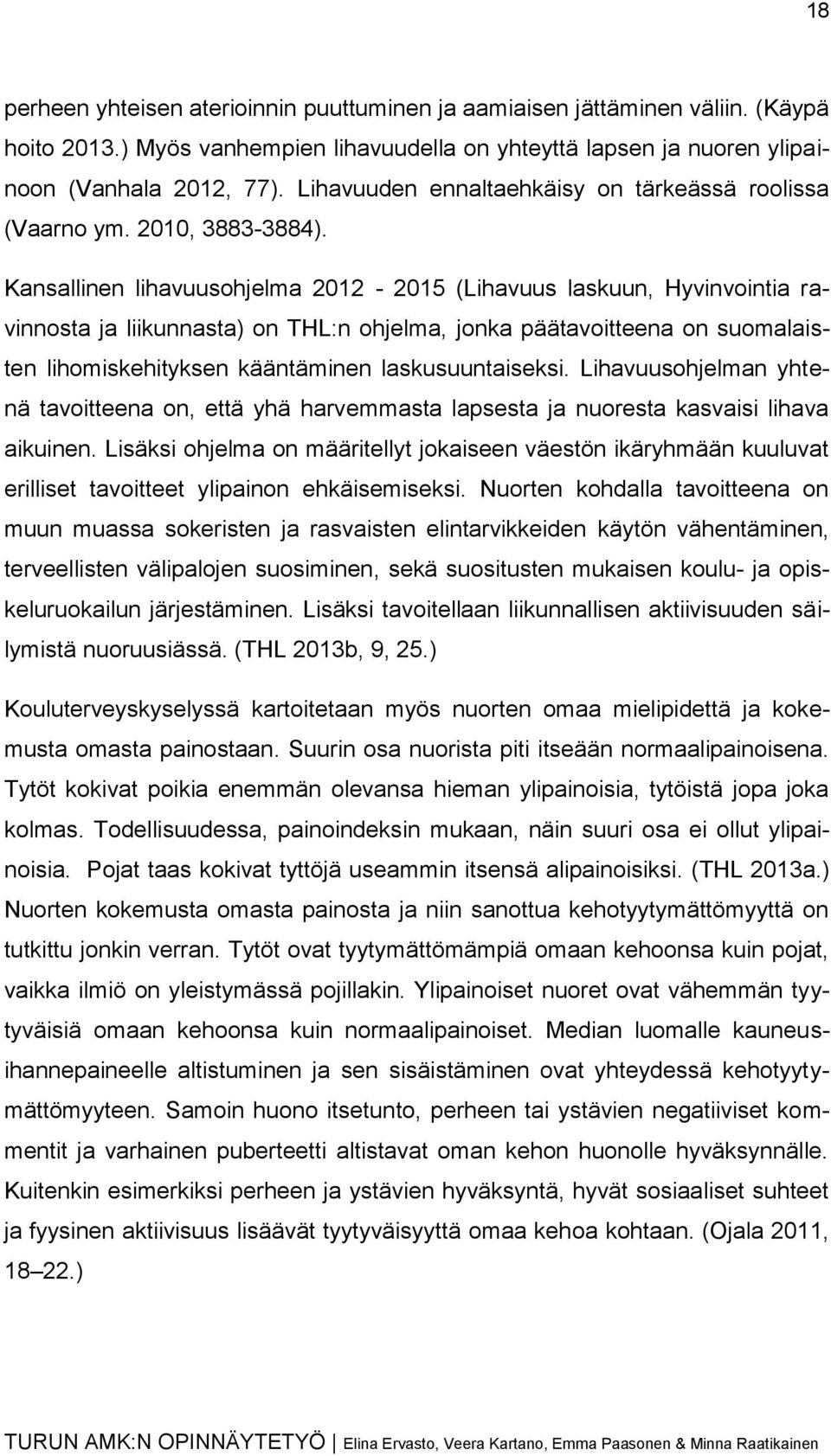 18

perheen yhteisen aterioinnin puuttuminen ja aamiaisen jättäminen väliin. (Käypä hoito 2013.) Myös vanhempien lihavuudella on yhteyttä lapsen ja nuoren ylipainoon (Vanhala 2012, 77). Lihavuuden ennaltaehkäisy on tärkeässä roolissa (Vaarno ym. 2010, 3883-3884).

Kansallinen lihavuusohjelma 2012 - 2015 (Lihavuus laskuun, Hyvinvointia ravinnosta ja liikunnasta) on THL:n ohjelma, jonka päätavoitteena on suomalaisten lihomiskehityksen kääntäminen laskusuuntaiseksi. Lihavuusohjelman yhtenä tavoitteena on, että yhä harvemmasta lapsesta ja nuoresta kasvaisi lihava aikuinen. Lisäksi ohjelma on määritellyt jokaiseen väestön ikäryhmään kuuluvat erilliset tavoitteet ylipainon ehkäisemiseksi. Nuorten kohdalla tavoitteena on muun muassa sokeristen ja rasvaisten elintarvikkeiden käytön vähentäminen, terveellisten välipalojen suosiminen, sekä suositusten mukaisen koulu- ja opiskeluruokailun järjestäminen. Lisäksi tavoitellaan liikunnallisen aktiivisuuden säilymistä nuoruusiässä. (THL 2013b, 9, 25.)

Kouluterveyskyselyssä kartoitetaan myös nuorten omaa mielipidettä ja kokemusta omasta painostaan. Suurin osa nuorista piti itseään normaalipainoisena. Tytöt kokivat poikia enemmän olevansa hieman ylipainoisia, tytöistä jopa joka kolmas. Todellisuudessa, painoindeksin mukaan, näin suuri osa ei ollut ylipainoisia. Pojat taas kokivat tyttöjä useammin itsensä alipainoisiksi. (THL 2013a.) Nuorten kokemusta omasta painosta ja niin sanottua kehotyytymättömyyttä on tutkittu jonkin verran. Tytöt ovat tyytymättömämpiä omaan kehoonsa kuin pojat, vaikka ilmiö on yleistymässä pojillakin. Ylipainoiset nuoret ovat vähemmän tyytyväisiä omaan kehoonsa kuin normaalipainoiset. Median luomalle kauneusihannepaineelle altistuminen ja sen sisäistäminen ovat yhteydessä kehotyytymättömyyteen. Samoin huono itsetunto, perheen tai ystävien negatiiviset kommentit ja varhainen puberteetti altistavat oman kehon huonolle hyväksynnälle. Kuitenkin esimerkiksi perheen ja ystävien hyväksyntä, hyvät sosiaaliset suhteet ja fyysinen aktiivisuus lisäävät tyytyväisyyttä omaa kehoa kohtaan. (Ojala 2011, 18–22.)

TURUN AMK:N OPINNÄYTETYÖ | Elina Ervasto, Veera Kartano, Emma Paasonen & Minna Raatikainen